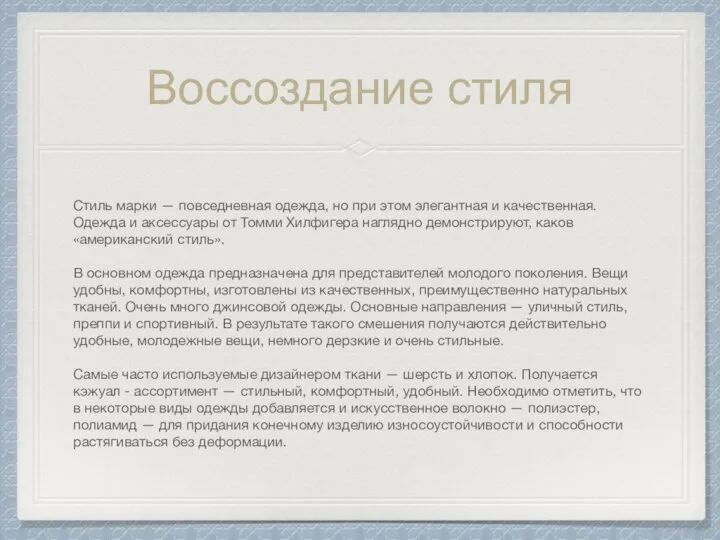 Воссоздание стиля

Стиль марки — повседневная одежда, но при этом элегантная и качественная. Одежда и аксессуары от Томми Хилфигера наглядно демонстрируют, каков «американский стиль».

В основном одежда предназначена для представителей молодого поколения. Вещи удобны, комфортны, изготовлены из качественных, преимущественно натуральных тканей. Очень много джинсовой одежды. Основные направления — уличный стиль, преппи и спортивный. В результате такого смешения получаются действительно удобные, молодежные вещи, немного дерзкие и очень стильные.

Самые часто используемые дизайнером ткани — шерсть и хлопок. Получается кэжуал - ассортимент — стильный, комфортный, удобный. Необходимо отметить, что в некоторые виды одежды добавляется и искусственное волокно — полиэстер, полиамид — для придания конечному изделию износоустойчивости и способности растягиваться без деформации.